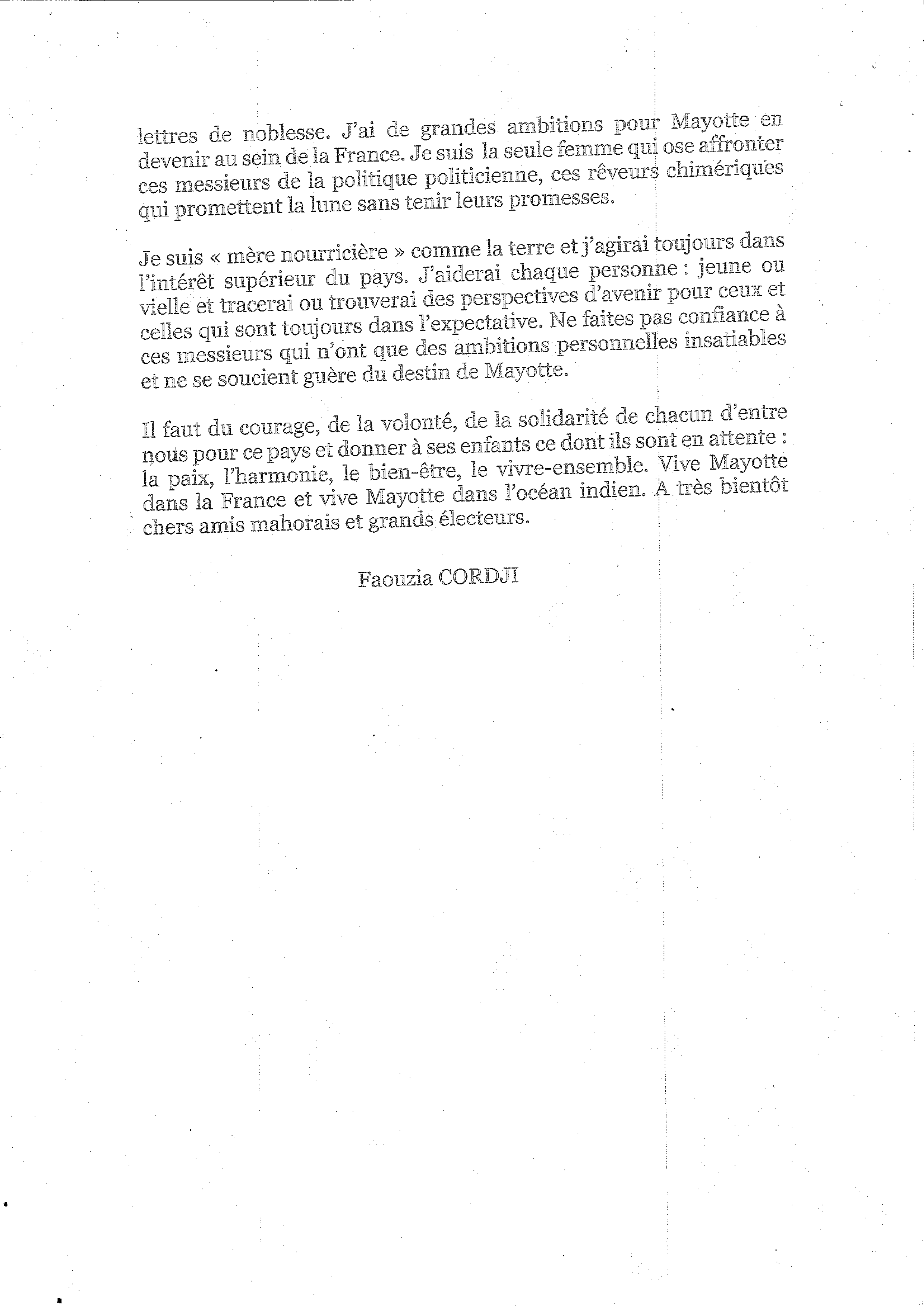 lettres de noblesse. J'ai de grandes ambitions pour Mayotte en devenir au sein de la France. Je suis la seule femme qui ose affronter ces messieurs de la politique politicienne, ces rêveurs chimériques qui promettent la lune sans tenir leurs promesses.

Je suis « mère nourricière » comme la terre et j'agirai toujours dans l'intérêt supérieur du pays. J'aiderai chaque personne : jeune ou vielle et tracerai ou trouverai des perspectives d'avenir pour ceux et celles qui sont toujours dans l'expectative. Ne faites pas confiance à ces messieurs qui n'ont que des ambitions personnelles insatiables et ne se soucient guère du destin de Mayotte.

Il faut du courage, de la volonté, de la solidarité de chacun d'entre nous pour ce pays et donner à ses enfants ce dont ils sont en attente : la paix, l'harmonie, le bien-être, le vivre-ensemble. Vive Mayotte dans la France et vive Mayotte dans l'océan indien. A très bientôt chers amis mahorais et grands électeurs.

Faouzia CORDJI